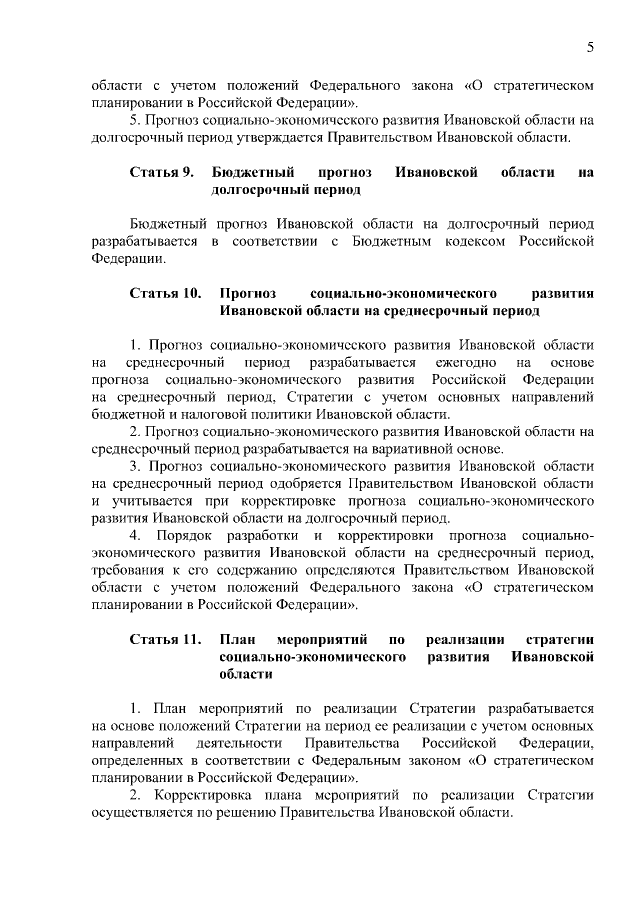 5

области с учетом положений Федерального закона «О стратегическом планировании в Российской Федерации».

5. Прогноз социально-экономического развития Ивановской области на долгосрочный период утверждается Правительством Ивановской области.

Статья 9. Бюджетный прогноз Ивановской области на долгосрочный период

Бюджетный прогноз Ивановской области на долгосрочный период разрабатывается в соответствии с Бюджетным кодексом Российской Федерации.

Статья 10. Прогноз социально-экономического развития Ивановской области на среднесрочный период

1. Прогноз социально-экономического развития Ивановской области на среднесрочный период разрабатывается ежегодно на основе прогноза социально-экономического развития Российской Федерации на среднесрочный период, Стратегии с учетом основных направлений бюджетной и налоговой политики Ивановской области.

2. Прогноз социально-экономического развития Ивановской области на среднесрочный период разрабатывается на вариативной основе.

3. Прогноз социально-экономического развития Ивановской области на среднесрочный период одобряется Правительством Ивановской области и учитывается при корректировке прогноза социально-экономического развития Ивановской области на долгосрочный период.

4. Порядок разработки и корректировки прогноза социально-экономического развития Ивановской области на среднесрочный период, требования к его содержанию определяются Правительством Ивановской области с учетом положений Федерального закона «О стратегическом планировании в Российской Федерации».

Статья 11. План мероприятий по реализации стратегии социально-экономического развития Ивановской области

1. План мероприятий по реализации Стратегии разрабатывается на основе положений Стратегии на период ее реализации с учетом основных направлений деятельности Правительства Российской Федерации, определенных в соответствии с Федеральным законом «О стратегическом планировании в Российской Федерации».

2. Корректировка плана мероприятий по реализации Стратегии осуществляется по решению Правительства Ивановской области.